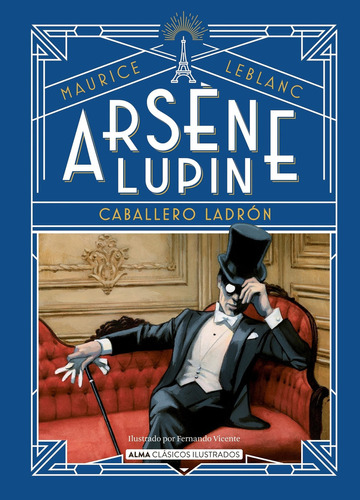 MAURICE LEBLANC

ARSÈNE LUPIN

CABALLERO LADRÓN

Ilustrado por Fernando Vicente

ALMA CLÁSICOS ILUSTRADOS